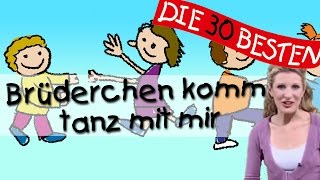 DIE 30 BESTEN

Brüderchen komm tanz mit mir